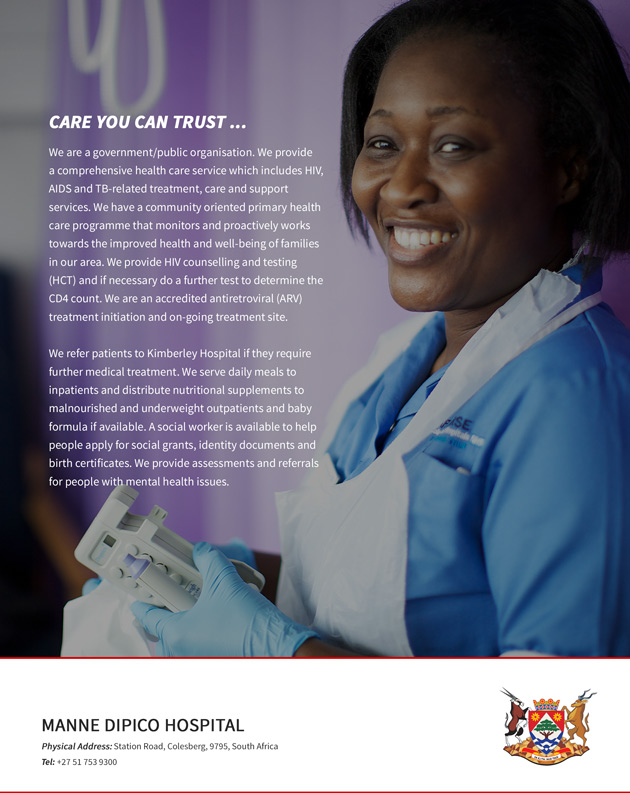 CARE YOU CAN TRUST ...

We are a government/public organisation. We provide a comprehensive health care service which includes HIV, AIDS and TB-related treatment, care and support services. We have a community oriented primary health care programme that monitors and proactively works towards the improved health and well-being of families in our area. We provide HIV counselling and testing (HCT) and if necessary do a further test to determine the CD4 count. We are an accredited antiretroviral (ARV) treatment initiation and on-going treatment site.

We refer patients to Kimberley Hospital if they require further medical treatment. We serve daily meals to inpatients and distribute nutritional supplements to malnourished and underweight outpatients and baby formula if available. A social worker is available to help people apply for social grants, identity documents and birth certificates. We provide assessments and referrals for people with mental health issues.

MANNE DIPICO HOSPITAL

Physical Address: Station Road, Colesberg, 9795, South Africa
Tel: +27 51 753 9300